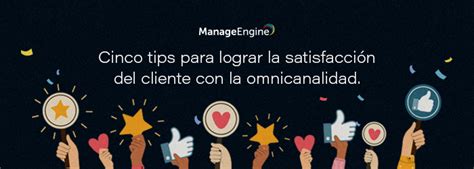 ManageEngine

Cinco tips para lograr la satisfacción del cliente con la omnicanalidad.